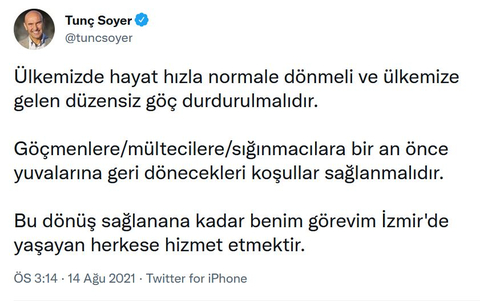 Tunç Soyer
@tuncsoyer

Ülkemizde hayat hızla normale dönmeli ve ülkemize gelen düzensiz göç durdurulmalıdır.

Göçmenlere/mültecilere/sığınmacılara bir an önce yuvalarına geri dönecekleri koşullar sağlanmalıdır.

Bu dönüş sağlanana kadar benim görevim İzmir'de yaşayan herkese hizmet etmektir.

ÖS 3:14 · 14 Ağu 2021 · Twitter for iPhone